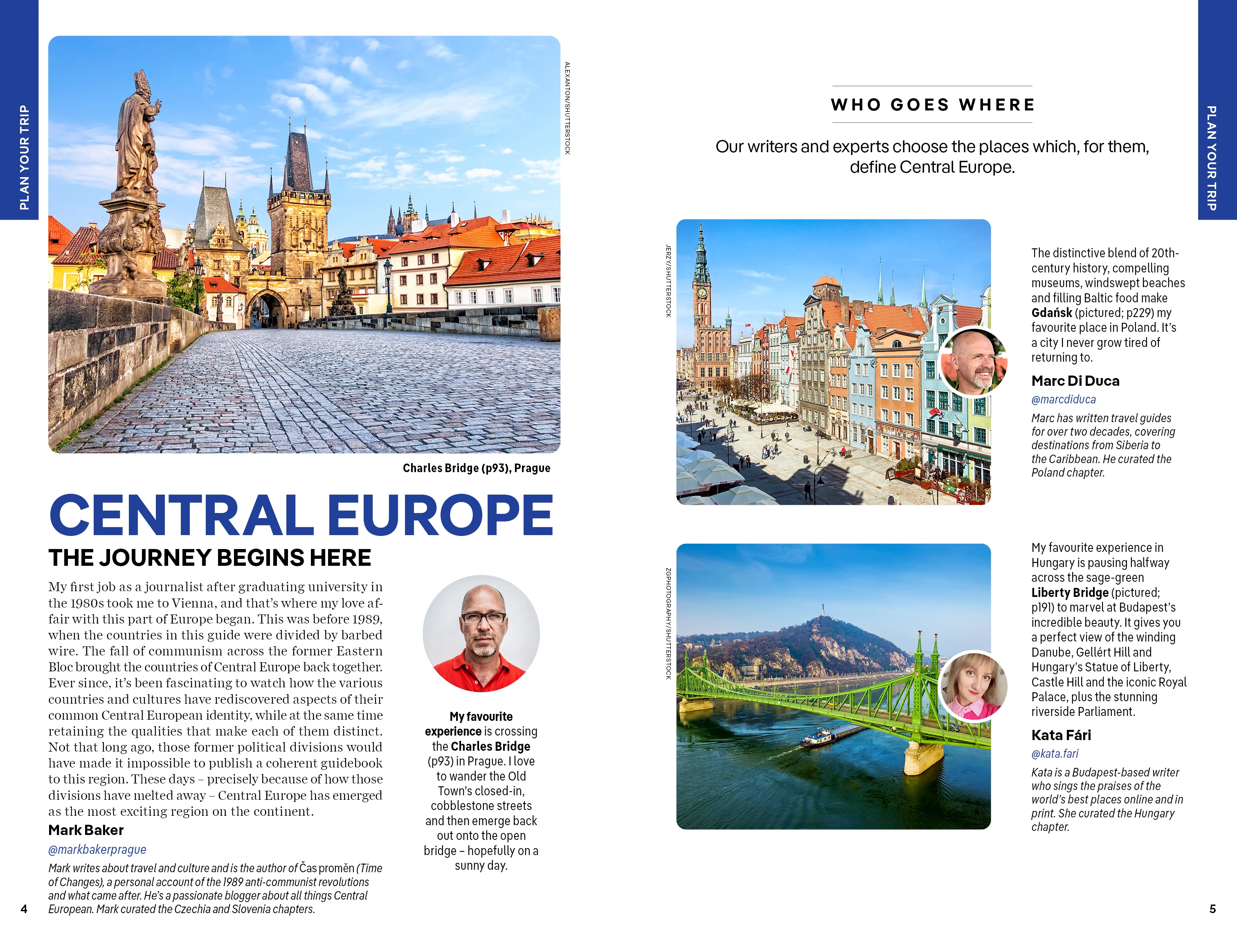 PLAN YOUR TRIP

ALEXANTON/SHUTTERSTOCK

Charles Bridge (p93), Prague

CENTRAL EUROPE

THE JOURNEY BEGINS HERE

My first job as a journalist after graduating university in the 1980s took me to Vienna, and that's where my love affair with this part of Europe began. This was before 1989, when the countries in this guide were divided by barbed wire. The fall of communism across the former Eastern Bloc brought the countries of Central Europe back together. Ever since, it's been fascinating to watch how the various countries and cultures have rediscovered aspects of their common Central European identity, while at the same time retaining the qualities that make each of them distinct. Not that long ago, those former political divisions would have made it impossible to publish a coherent guidebook to this region. These days – precisely because of how those divisions have melted away – Central Europe has emerged as the most exciting region on the continent.

Mark Baker

@markbakerprague

Mark writes about travel and culture and is the author of Čas proměn (Time of Changes), a personal account of the 1989 anti-communist revolutions and what came after. He's a passionate blogger about all things Central European. Mark curated the Czechia and Slovenia chapters.

My favourite experience is crossing the Charles Bridge (p93) in Prague. I love to wander the Old Town's closed-in, cobblestone streets and then emerge back out onto the open bridge – hopefully on a sunny day.

4

PLAN YOUR TRIP

WHO GOES WHERE

Our writers and experts choose the places which, for them, define Central Europe.

JERZY/SHUTTERSTOCK

The distinctive blend of 20th-century history, compelling museums, windswept beaches and filling Baltic food make Gdańsk (pictured; p229) my favourite place in Poland. It's a city I never grow tired of returning to.

Marc Di Duca

@marcdiduca

Marc has written travel guides for over two decades, covering destinations from Siberia to the Caribbean. He curated the Poland chapter.

ZGPHOTOGRAPHY/SHUTTERSTOCK

My favourite experience in Hungary is pausing halfway across the sage-green Liberty Bridge (pictured; p191) to marvel at Budapest's incredible beauty. It gives you a perfect view of the winding Danube, Gellért Hill and Hungary's Statue of Liberty, Castle Hill and the iconic Royal Palace, plus the stunning riverside Parliament.

Kata Fári

@kata.fari

Kata is a Budapest-based writer who sings the praises of the world's best places online and in print. She curated the Hungary chapter.

5